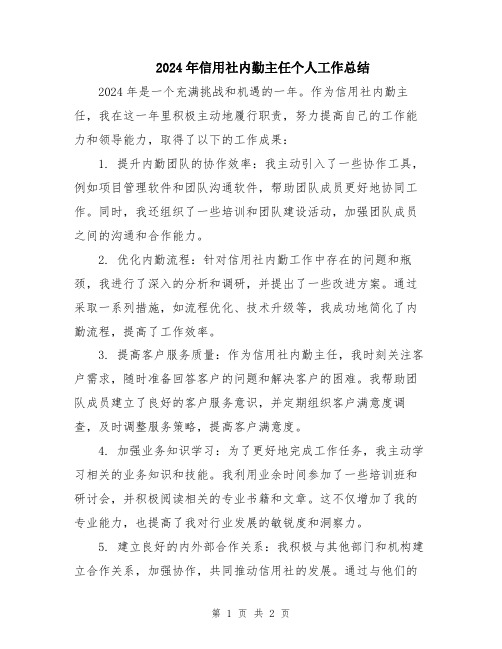 2024年信用社内勤主任个人工作总结

2024年是一个充满挑战和机遇的一年。作为信用社内勤主任，我在这一年里积极主动地履行职责，努力提高自己的工作能力和领导能力，取得了以下的工作成果：

1. 提升内勤团队的协作效率：我主动引入了一些协作工具，例如项目管理软件和团队沟通软件，帮助团队成员更好地协同工作。同时，我还组织了一些培训和团队建设活动，加强团队成员之间的沟通和合作能力。

2. 优化内勤流程：针对信用社内勤工作中存在的问题和瓶颈，我进行了深入的分析和调研，并提出了一些改进方案。通过采取一系列措施，如流程优化、技术升级等，我成功地简化了内勤流程，提高了工作效率。

3. 提高客户服务质量：作为信用社内勤主任，我时刻关注客户需求，随时准备回答客户的问题和解决客户的困难。我帮助团队成员建立了良好的客户服务意识，并定期组织客户满意度调查，及时调整服务策略，提高客户满意度。

4. 加强业务知识学习：为了更好地完成工作任务，我主动学习相关的业务知识和技能。我利用业余时间参加了一些培训班和研讨会，并积极阅读相关的专业书籍和文章。这不仅增加了我的专业能力，也提高了我对行业发展的敏锐度和洞察力。

5. 建立良好的内外部合作关系：我积极与其他部门和机构建立合作关系，加强协作，共同推动信用社的发展。通过与他们的

第 1 页 共 2 页